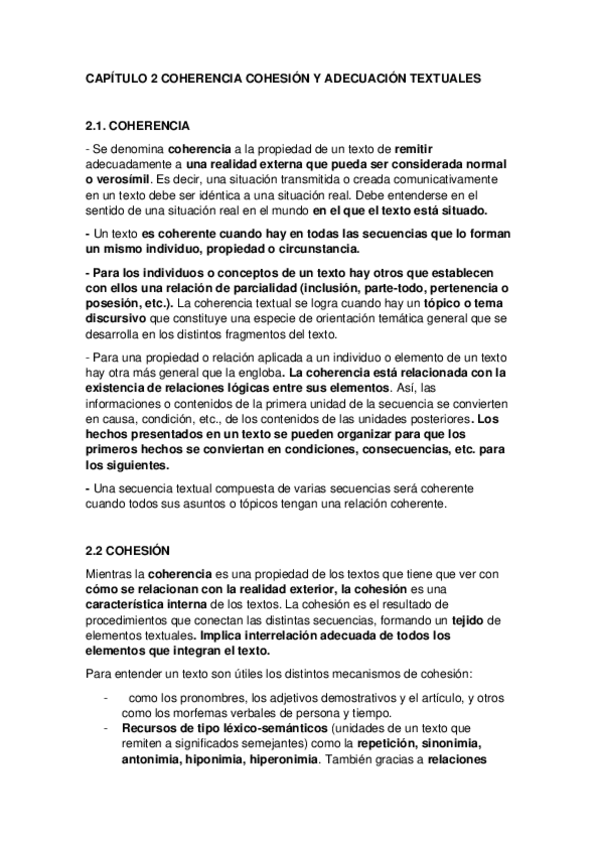 CAPÍTULO 2 COHERENCIA COHESIÓN Y ADECUACIÓN TEXTUALES

2.1. COHERENCIA

- Se denomina coherencia a la propiedad de un texto de remitir adecuadamente a una realidad externa que pueda ser considerada normal o verosímil. Es decir, una situación transmitida o creada comunicativamente en un texto debe ser idéntica a una situación real. Debe entenderse en el sentido de una situación real en el mundo en el que el texto está situado.

- Un texto es coherente cuando hay en todas las secuencias que lo forman un mismo individuo, propiedad o circunstancia.

- Para los individuos o conceptos de un texto hay otros que establecen con ellos una relación de parcialidad (inclusión, parte-todo, pertenencia o posesión, etc.). La coherencia textual se logra cuando hay un tópico o tema discursivo que constituye una especie de orientación temática general que se desarrolla en los distintos fragmentos del texto.

- Para una propiedad o relación aplicada a un individuo o elemento de un texto hay otra más general que la engloba. La coherencia está relacionada con la existencia de relaciones lógicas entre sus elementos. Así, las informaciones o contenidos de la primera unidad de la secuencia se convierten en causa, condición, etc., de los contenidos de las unidades posteriores. Los hechos presentados en un texto se pueden organizar para que los primeros hechos se conviertan en condiciones, consecuencias, etc. para los siguientes.

- Una secuencia textual compuesta de varias secuencias será coherente cuando todos sus asuntos o tópicos tengan una relación coherente.

2.2 COHESIÓN

Mientras la coherencia es una propiedad de los textos que tiene que ver con cómo se relacionan con la realidad exterior, la cohesión es una característica interna de los textos. La cohesión es el resultado de procedimientos que conectan las distintas secuencias, formando un tejido de elementos textuales. Implica interrelación adecuada de todos los elementos que integran el texto.

Para entender un texto son útiles los distintos mecanismos de cohesión:

- como los pronombres, los adjetivos demostrativos y el artículo, y otros como los morfemas verbales de persona y tiempo.
- Recursos de tipo léxico-semánticos (unidades de un texto que remiten a significados semejantes) como la repetición, sinonimia, antonimia, hiponimia, hiperonimia. También gracias a relaciones